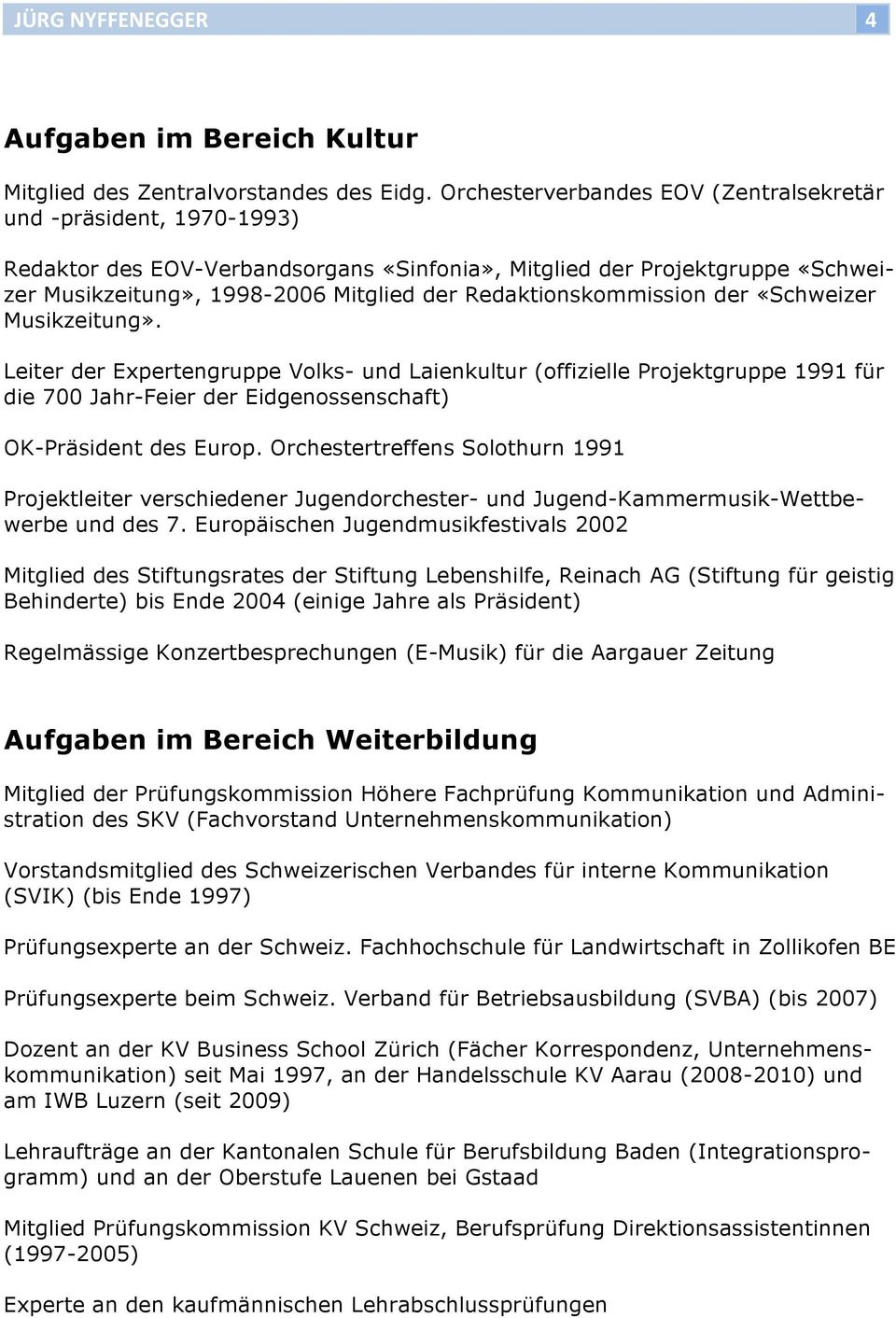 JÜRG NYFFENEGGER 4

Aufgaben im Bereich Kultur

Mitglied des Zentralvorstandes des Eidg. Orchesterverbandes EOV (Zentralsekretär und -präsident, 1970-1993)

Redaktor des EOV-Verbandsorgans «Sinfonia», Mitglied der Projektgruppe «Schweizer Musikzeitung», 1998-2006 Mitglied der Redaktionskommission der «Schweizer Musikzeitung».

Leiter der Expertengruppe Volks- und Laienkultur (offizielle Projektgruppe 1991 für die 700 Jahr-Feier der Eidgenossenschaft)

OK-Präsident des Europ. Orchestertreffens Solothurn 1991

Projektleiter verschiedener Jugendorchester- und Jugend-Kammermusik-Wettbewerbe und des 7. Europäischen Jugendmusikfestivals 2002

Mitglied des Stiftungsrates der Stiftung Lebenshilfe, Reinach AG (Stiftung für geistig Behinderte) bis Ende 2004 (einige Jahre als Präsident)

Regelmässige Konzertbesprechungen (E-Musik) für die Aargauer Zeitung

Aufgaben im Bereich Weiterbildung

Mitglied der Prüfungskommission Höhere Fachprüfung Kommunikation und Administration des SKV (Fachvorstand Unternehmenskommunikation)

Vorstandsmitglied des Schweizerischen Verbandes für interne Kommunikation (SVIK) (bis Ende 1997)

Prüfungsexperte an der Schweiz. Fachhochschule für Landwirtschaft in Zollikofen BE

Prüfungsexperte beim Schweiz. Verband für Betriebsausbildung (SVBA) (bis 2007)

Dozent an der KV Business School Zürich (Fächer Korrespondenz, Unternehmenskommunikation) seit Mai 1997, an der Handelsschule KV Aarau (2008-2010) und am IWB Luzern (seit 2009)

Lehraufträge an der Kantonalen Schule für Berufsbildung Baden (Integrationsprogramm) und an der Oberstufe Lauenen bei Gstaad

Mitglied Prüfungskommission KV Schweiz, Berufsprüfung Direktionsassistentinnen (1997-2005)

Experte an den kaufmännischen Lehrabschlussprüfungen